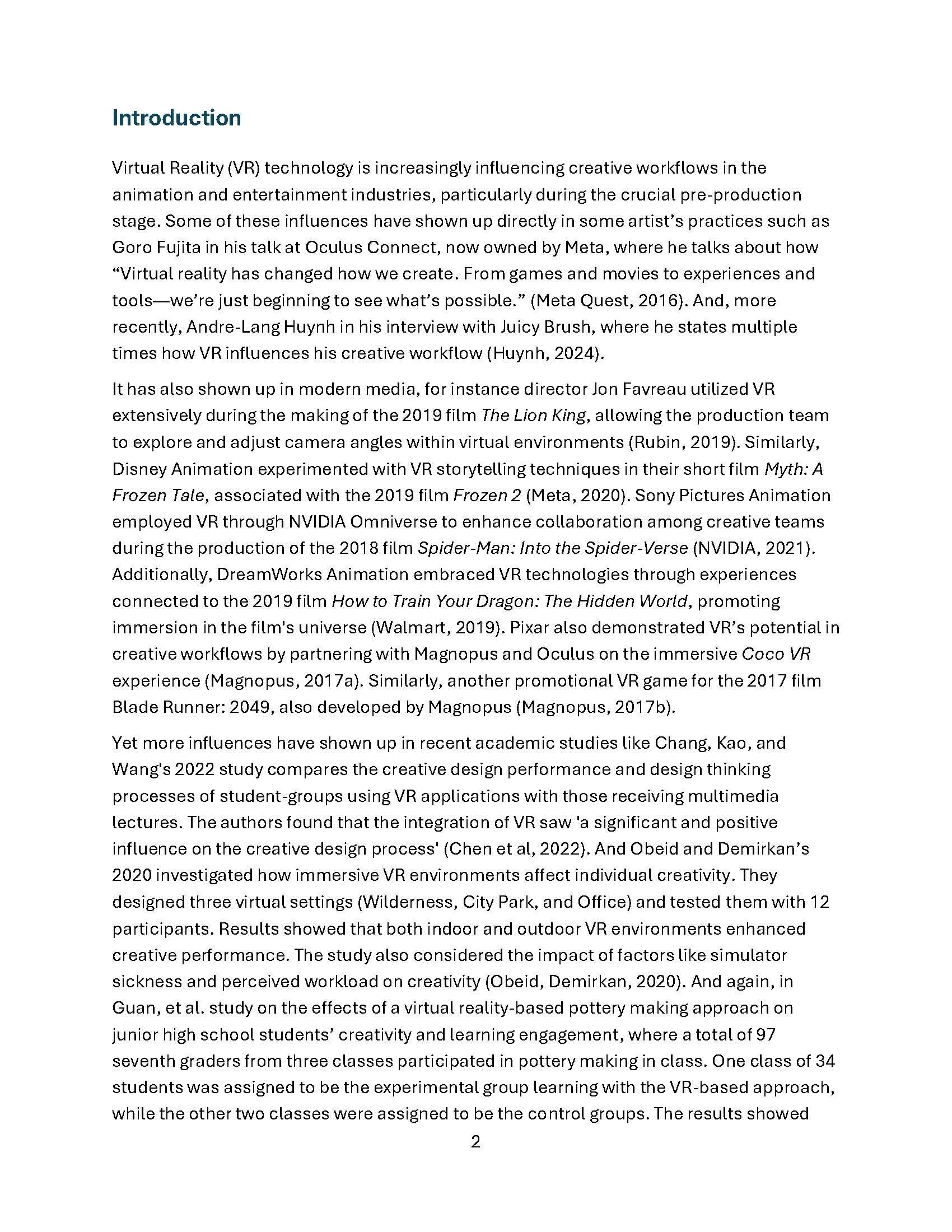 Introduction

Virtual Reality (VR) technology is increasingly influencing creative workflows in the animation and entertainment industries, particularly during the crucial pre-production stage. Some of these influences have shown up directly in some artist's practices such as Goro Fujita in his talk at Oculus Connect, now owned by Meta, where he talks about how "Virtual reality has changed how we create. From games and movies to experiences and tools—we're just beginning to see what's possible." (Meta Quest, 2016). And, more recently, Andre-Lang Huynh in his interview with Juicy Brush, where he states multiple times how VR influences his creative workflow (Huynh, 2024).

It has also shown up in modern media, for instance director Jon Favreau utilized VR extensively during the making of the 2019 film The Lion King, allowing the production team to explore and adjust camera angles within virtual environments (Rubin, 2019). Similarly, Disney Animation experimented with VR storytelling techniques in their short film Myth: A Frozen Tale, associated with the 2019 film Frozen 2 (Meta, 2020). Sony Pictures Animation employed VR through NVIDIA Omniverse to enhance collaboration among creative teams during the production of the 2018 film Spider-Man: Into the Spider-Verse (NVIDIA, 2021). Additionally, DreamWorks Animation embraced VR technologies through experiences connected to the 2019 film How to Train Your Dragon: The Hidden World, promoting immersion in the film's universe (Walmart, 2019). Pixar also demonstrated VR's potential in creative workflows by partnering with Magnopus and Oculus on the immersive Coco VR experience (Magnopus, 2017a). Similarly, another promotional VR game for the 2017 film Blade Runner: 2049, also developed by Magnopus (Magnopus, 2017b).

Yet more influences have shown up in recent academic studies like Chang, Kao, and Wang's 2022 study compares the creative design performance and design thinking processes of student-groups using VR applications with those receiving multimedia lectures. The authors found that the integration of VR saw 'a significant and positive influence on the creative design process' (Chen et al, 2022). And Obeid and Demirkan's 2020 investigated how immersive VR environments affect individual creativity. They designed three virtual settings (Wilderness, City Park, and Office) and tested them with 12 participants. Results showed that both indoor and outdoor VR environments enhanced creative performance. The study also considered the impact of factors like simulator sickness and perceived workload on creativity (Obeid, Demirkan, 2020). And again, in Guan, et al. study on the effects of a virtual reality-based pottery making approach on junior high school students' creativity and learning engagement, where a total of 97 seventh graders from three classes participated in pottery making in class. One class of 34 students was assigned to be the experimental group learning with the VR-based approach, while the other two classes were assigned to be the control groups. The results showed

2